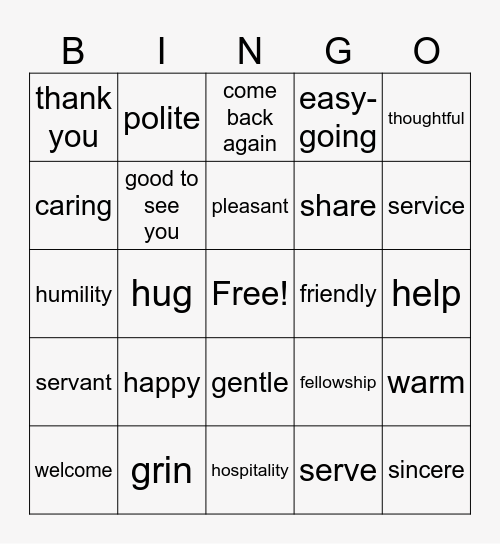 | B | I | N | G | O |
|---|---|---|---|---|
| thank you | polite | come back again | easy-going | thoughtful |
| caring | good to see you | pleasant | share | service |
| humility | hug | Free! | friendly | help |
| servant | happy | gentle | fellowship | warm |
| welcome | grin | hospitality | serve | sincere |